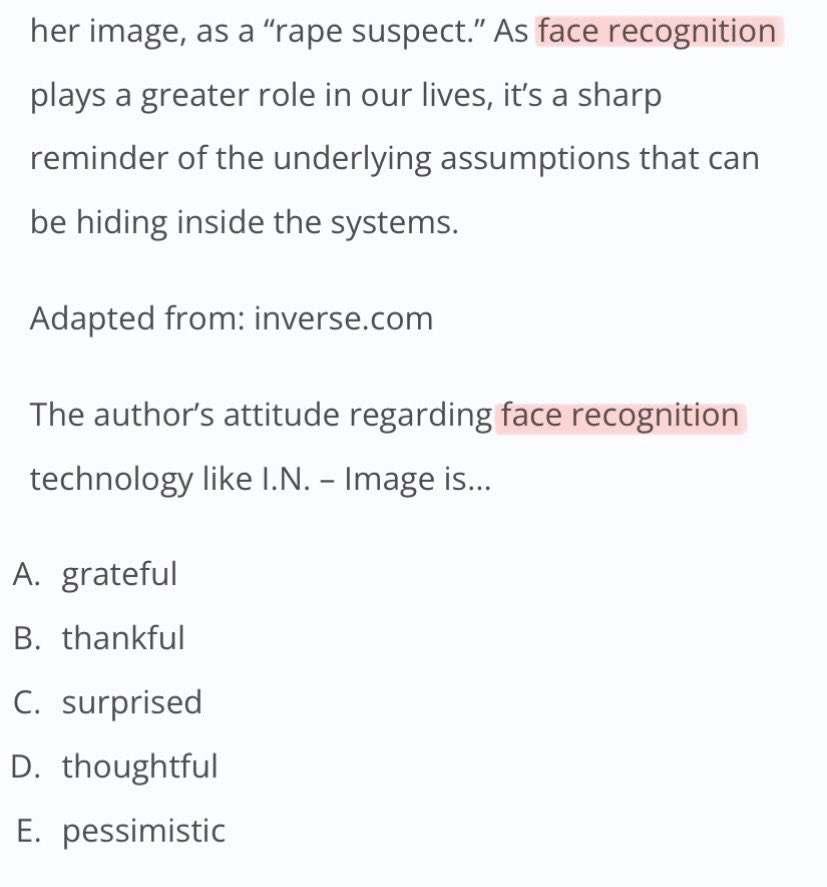 her image, as a “rape suspect.” As face recognition plays a greater role in our lives, it’s a sharp reminder of the underlying assumptions that can be hiding inside the systems.

Adapted from: inverse.com

The author’s attitude regarding face recognition technology like I.N. – Image is...

A. grateful
B. thankful
C. surprised
D. thoughtful
E. pessimistic